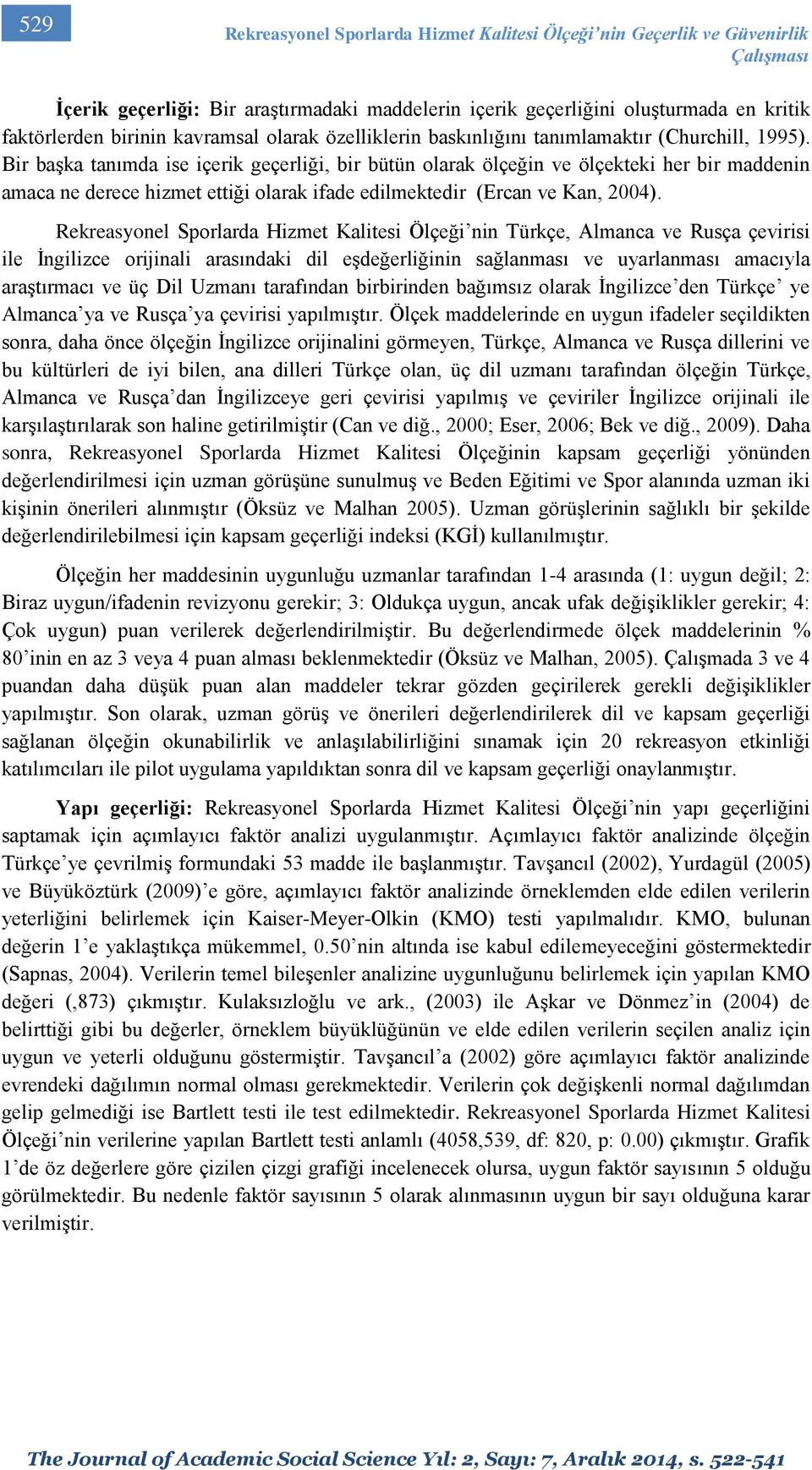 529

Rekreasyonel Sporlarda Hizmet Kalitesi Ölçeği'nin Geçerlik ve Güvenirlik Çalışması

İçerik geçerliği: Bir araştırmadaki maddelerin içerik geçerliğini oluşturmada en kritik faktörlerden birinin kavramsal olarak özelliklerin baskınlığını tanımlamaktır (Churchill, 1995). Bir başka tanımda ise içerik geçerliği, bir bütün olarak ölçeğin ve ölçekteki her bir maddenin amaca ne derece hizmet ettiği olarak ifade edilmektedir (Ercan ve Kan, 2004).

Rekreasyonel Sporlarda Hizmet Kalitesi Ölçeği'nin Türkçe, Almanca ve Rusça çevirisi ile İngilizce orijinali arasındaki dil eşdeğerliğinin sağlanması ve uyarlanması amacıyla araştırmacı ve üç Dil Uzmanı tarafından birbirinden bağımsız olarak İngilizce'den Türkçe' ye Almanca'ya ve Rusça'ya çevirisi yapılmıştır. Ölçek maddelerinde en uygun ifadeler seçildikten sonra, daha önce ölçeğin İngilizce orijinalini görmeyen, Türkçe, Almanca ve Rusça dillerini ve bu kültürleri de iyi bilen, ana dilleri Türkçe olan, üç dil uzmanı tarafından ölçeğin Türkçe, Almanca ve Rusça'dan İngilizceye geri çevirisi yapılmış ve çeviriler İngilizce orijinali ile karşılaştırılarak son haline getirilmiştir (Can ve diğ., 2000; Eser, 2006; Bek ve diğ., 2009). Daha sonra, Rekreasyonel Sporlarda Hizmet Kalitesi Ölçeğinin kapsam geçerliği yönünden değerlendirilmesi için uzman görüşüne sunulmuş ve Beden Eğitimi ve Spor alanında uzman iki kişinin önerileri alınmıştır (Öksüz ve Malhan 2005). Uzman görüşlerinin sağlıklı bir şekilde değerlendirilebilmesi için kapsam geçerliği indeksi (KGİ) kullanılmıştır.

Ölçeğin her maddesinin uygunluğu uzmanlar tarafından 1-4 arasında (1: uygun değil; 2: Biraz uygun/ifadenin revizyonu gerekir; 3: Oldukça uygun, ancak ufak değişiklikler gerekir; 4: Çok uygun) puan verilerek değerlendirilmiştir. Bu değerlendirmede ölçek maddelerinin % 80'inin en az 3 veya 4 puan alması beklenmektedir (Öksüz ve Malhan, 2005). Çalışmada 3 ve 4 puandan daha düşük puan alan maddeler tekrar gözden geçirilerek gerekli değişiklikler yapılmıştır. Son olarak, uzman görüş ve önerileri değerlendirilerek dil ve kapsam geçerliği sağlanan ölçeğin okunabilirlik ve anlaşılabilirliğini sınamak için 20 rekreasyon etkinliği katılımcıları ile pilot uygulama yapıldıktan sonra dil ve kapsam geçerliği onaylanmıştır.

Yapı geçerliği: Rekreasyonel Sporlarda Hizmet Kalitesi Ölçeği'nin yapı geçerliğini saptamak için açımlayıcı faktör analizi uygulanmıştır. Açımlayıcı faktör analizinde ölçeğin Türkçe'ye çevrilmiş formundaki 53 madde ile başlanmıştır. Tavşancıl (2002), Yurdagül (2005) ve Büyüköztürk (2009)'e göre, açımlayıcı faktör analizinde örneklemden elde edilen verilerin yeterliğini belirlemek için Kaiser-Meyer-Olkin (KMO) testi yapılmalıdır. KMO, bulunan değerin 1'e yaklaştıkça mükemmel, 0.50'nin altında ise kabul edilemeyeceğini göstermektedir (Sapnas, 2004). Verilerin temel bileşenler analizine uygunluğunu belirlemek için yapılan KMO değeri (,873) çıkmıştır. Kulaksızloğlu ve ark., (2003) ile Aşkar ve Dönmez'in (2004) de belirttiği gibi bu değerler, örneklem büyüklüğünün ve elde edilen verilerin seçilen analiz için uygun ve yeterli olduğunu göstermiştir. Tavşancıl'a (2002) göre açımlayıcı faktör analizinde evrendeki dağılımın normal olması gerekmektedir. Verilerin çok değişkenli normal dağılımdan gelip gelmediği ise Bartlett testi ile test edilmektedir. Rekreasyonel Sporlarda Hizmet Kalitesi Ölçeği'nin verilerine yapılan Bartlett testi anlamlı (4058,539, df: 820, p: 0.00) çıkmıştır. Grafik 1'de öz değerlere göre çizilen çizgi grafiği incelenecek olursa, uygun faktör sayısının 5 olduğu görülmektedir. Bu nedenle faktör sayısının 5 olarak alınmasının uygun bir sayı olduğuna karar verilmiştir.

The Journal of Academic Social Science Yıl: 2, Sayı: 7, Aralık 2014, s. 522-541